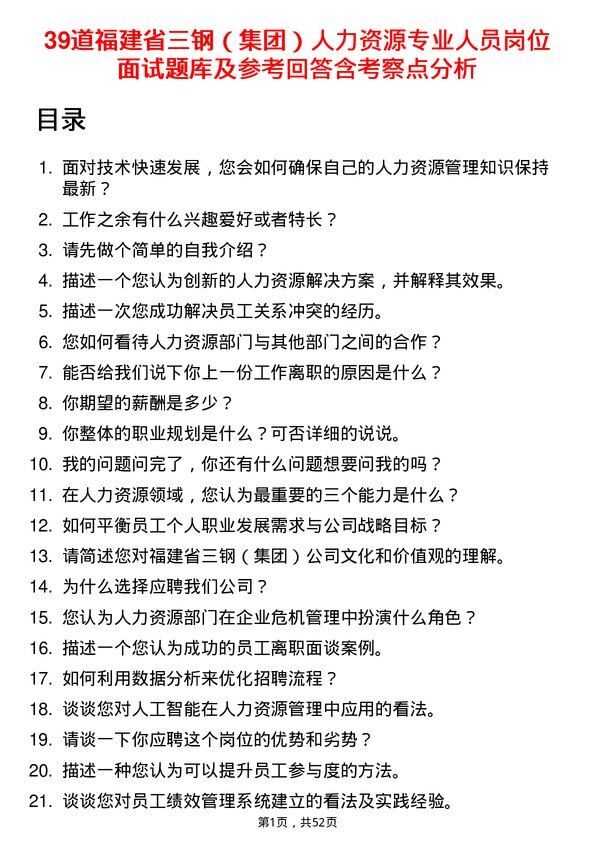 39道福建省三钢（集团）人力资源专业人员岗位面试题库及参考回答含考察点分析

目录

1. 面对技术快速发展，您会如何确保自己的人力资源管理知识保持最新？
2. 工作之余有什么兴趣爱好或者特长？
3. 请先做个简单的自我介绍？
4. 描述一个您认为创新的人力资源解决方案，并解释其效果。
5. 描述一次您成功解决员工关系冲突的经历。
6. 您如何看待人力资源部门与其他部门之间的合作？
7. 能否给我们说下你上一份工作离职的原因是什么？
8. 你期望的薪酬是多少？
9. 你整体的职业规划是什么？可否详细的说说。
10. 我的问题问完了，你还有什么问题想要问我的吗？
11. 在人力资源领域，您认为最重要的三个能力是什么？
12. 如何平衡员工个人职业发展需求与公司战略目标？
13. 请简述您对福建省三钢（集团）公司文化和价值观的理解。
14. 为什么选择应聘我们公司？
15. 您认为人力资源部门在企业危机管理中扮演什么角色？
16. 描述一个您认为成功的员工离职面谈案例。
17. 如何利用数据分析来优化招聘流程？
18. 谈谈您对人工智能在人力资源管理中应用的看法。
19. 请谈一下你应聘这个岗位的优势和劣势？
20. 描述一种您认为可以提升员工参与度的方法。
21. 谈谈您对员工绩效管理系统建立的看法及实践经验。

第1页，共52页